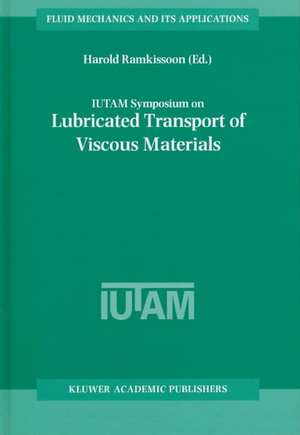 FLUID MECHANICS AND ITS APPLICATIONS

Harold Ramkissoon (Ed.)

IUTAM Symposium on
Lubricated Transport of Viscous Materials

IUTAM

KLUWER ACADEMIC PUBLISHERS